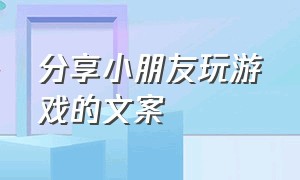 分享小朋友玩游戏的文案